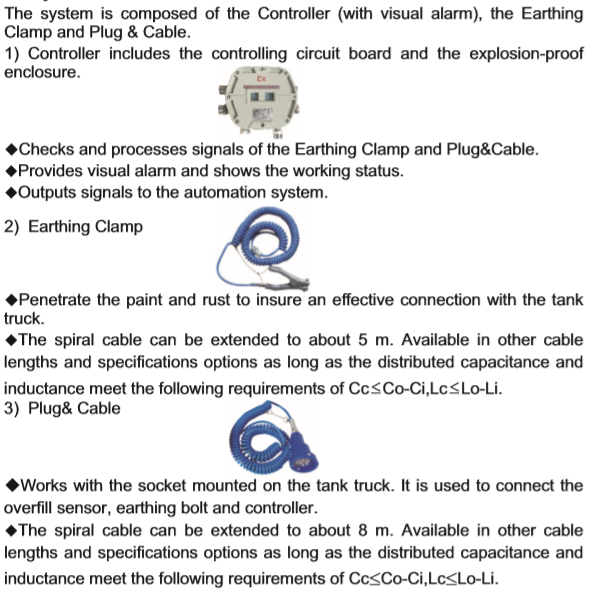 The system is composed of the Controller (with visual alarm), the Earthing Clamp and Plug & Cable.
1) Controller includes the controlling circuit board and the explosion-proof enclosure.

Ex

◆Checks and processes signals of the Earthing Clamp and Plug&Cable.
◆Provides visual alarm and shows the working status.
◆Outputs signals to the automation system.

2) Earthing Clamp

◆Penetrate the paint and rust to insure an effective connection with the tank truck.
◆The spiral cable can be extended to about 5 m. Available in other cable lengths and specifications options as long as the distributed capacitance and inductance meet the following requirements of Cc≤Co-Ci,Lc≤Lo-Li.
3) Plug& Cable

◆Works with the socket mounted on the tank truck. It is used to connect the overfill sensor, earthing bolt and controller.
◆The spiral cable can be extended to about 8 m. Available in other cable lengths and specifications options as long as the distributed capacitance and inductance meet the following requirements of Cc≤Co-Ci,Lc≤Lo-Li.